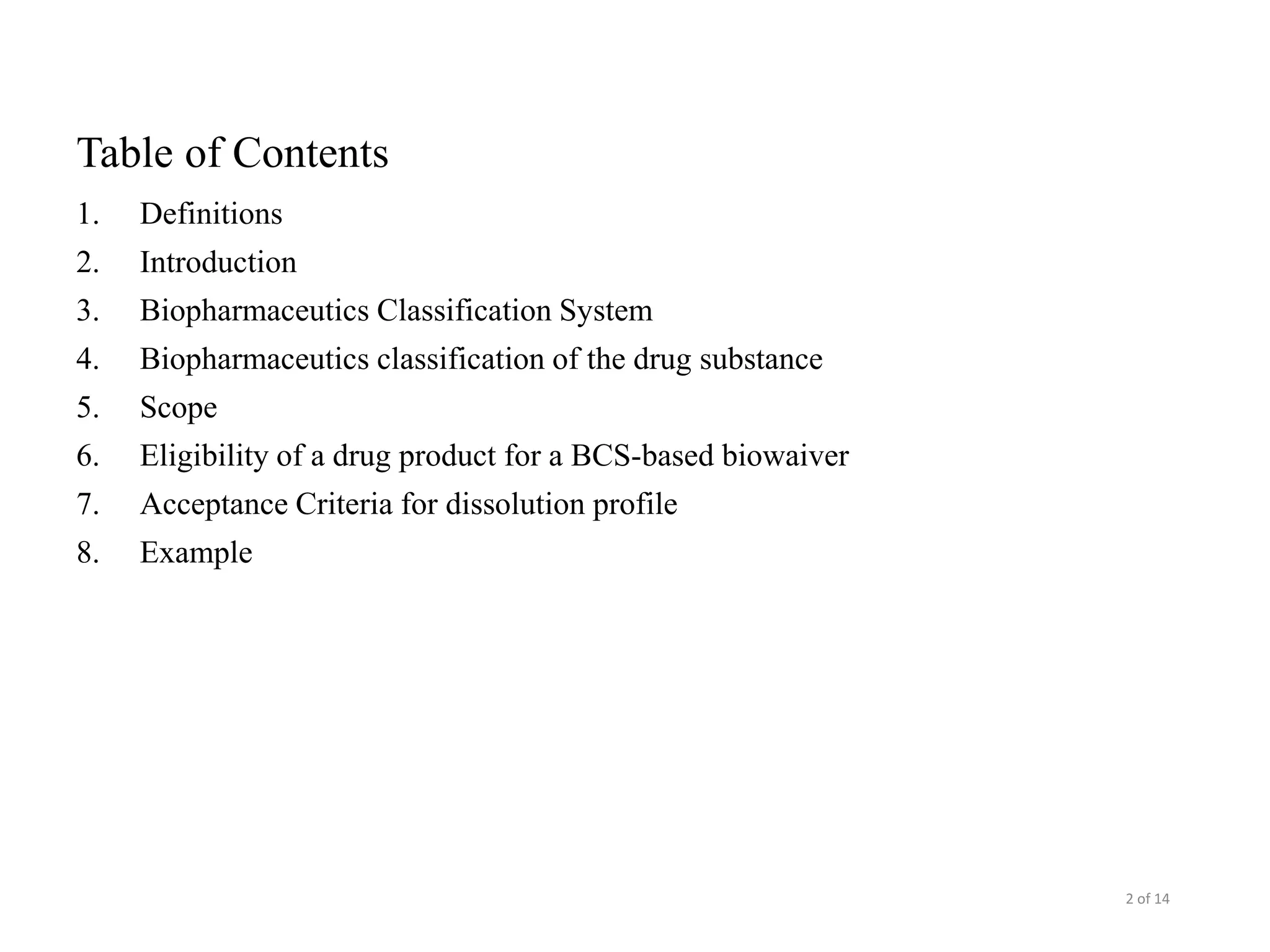 Table of Contents

1. Definitions
2. Introduction
3. Biopharmaceutics Classification System
4. Biopharmaceutics classification of the drug substance
5. Scope
6. Eligibility of a drug product for a BCS-based biowaiver
7. Acceptance Criteria for dissolution profile
8. Example

2 of 14